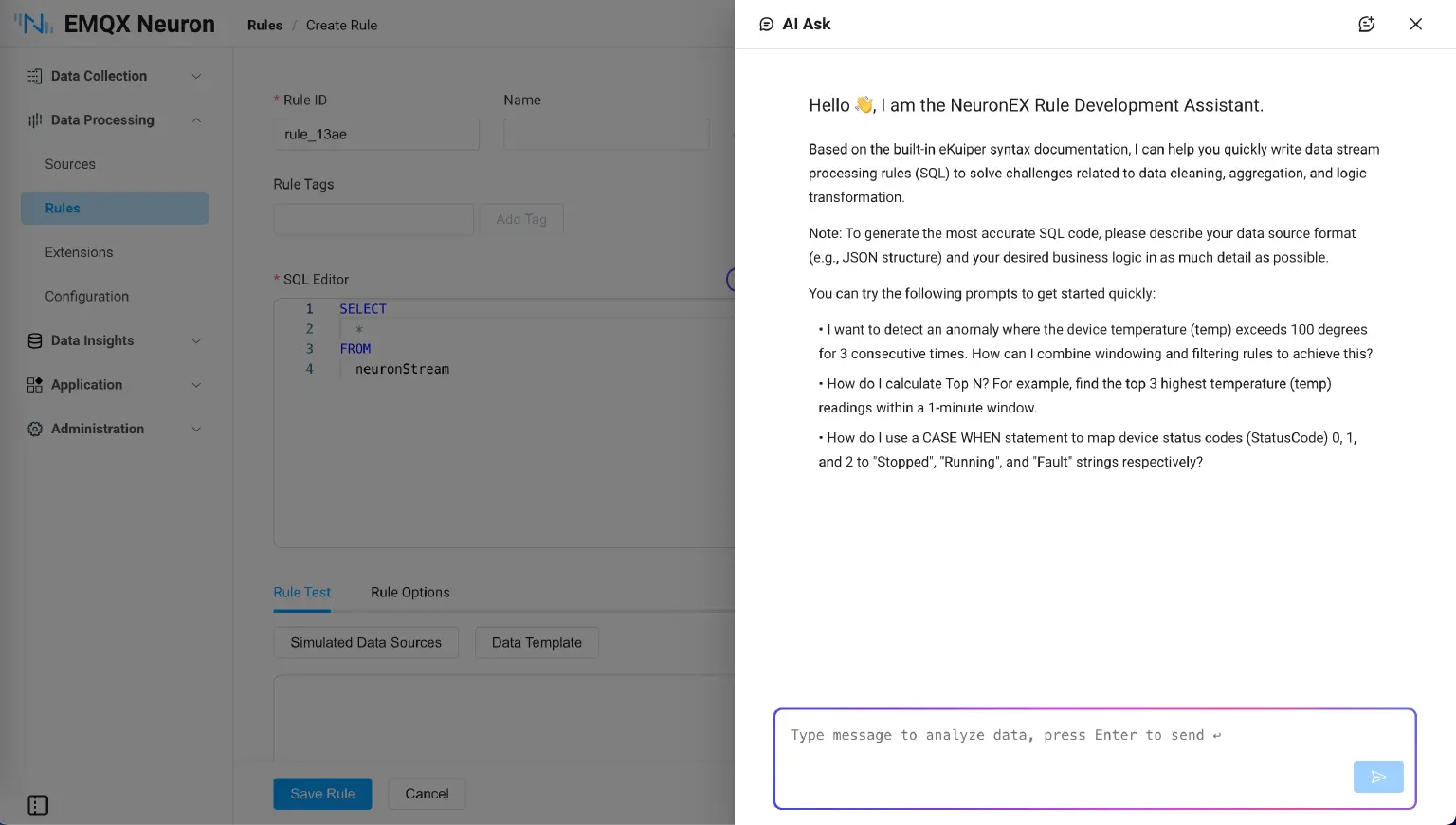 EMQX Neuron

Rules / Create Rule

Data Collection

Data Processing

Sources

Rules

Extensions

Configuration

Data Insights

Application

Administration

* Rule ID

rule_13ae

Name

Rule Tags

Add Tag

* SQL Editor

1 SELECT
2 *
3 FROM
4 neuronStream

Rule Test

Rule Options

Simulated Data Sources

Data Template

Save Rule

Cancel

AI Ask

Hello 👋, I am the NeuronEX Rule Development Assistant.

Based on the built-in eKuiper syntax documentation, I can help you quickly write data stream processing rules (SQL) to solve challenges related to data cleaning, aggregation, and logic transformation.

Note: To generate the most accurate SQL code, please describe your data source format (e.g., JSON structure) and your desired business logic in as much detail as possible.

You can try the following prompts to get started quickly:

• I want to detect an anomaly where the device temperature (temp) exceeds 100 degrees for 3 consecutive times. How can I combine windowing and filtering rules to achieve this?

• How do I calculate Top N? For example, find the top 3 highest temperature (temp) readings within a 1-minute window.

• How do I use a CASE WHEN statement to map device status codes (StatusCode) 0, 1, and 2 to "Stopped", "Running", and "Fault" strings respectively?

Type message to analyze data, press Enter to send ↵